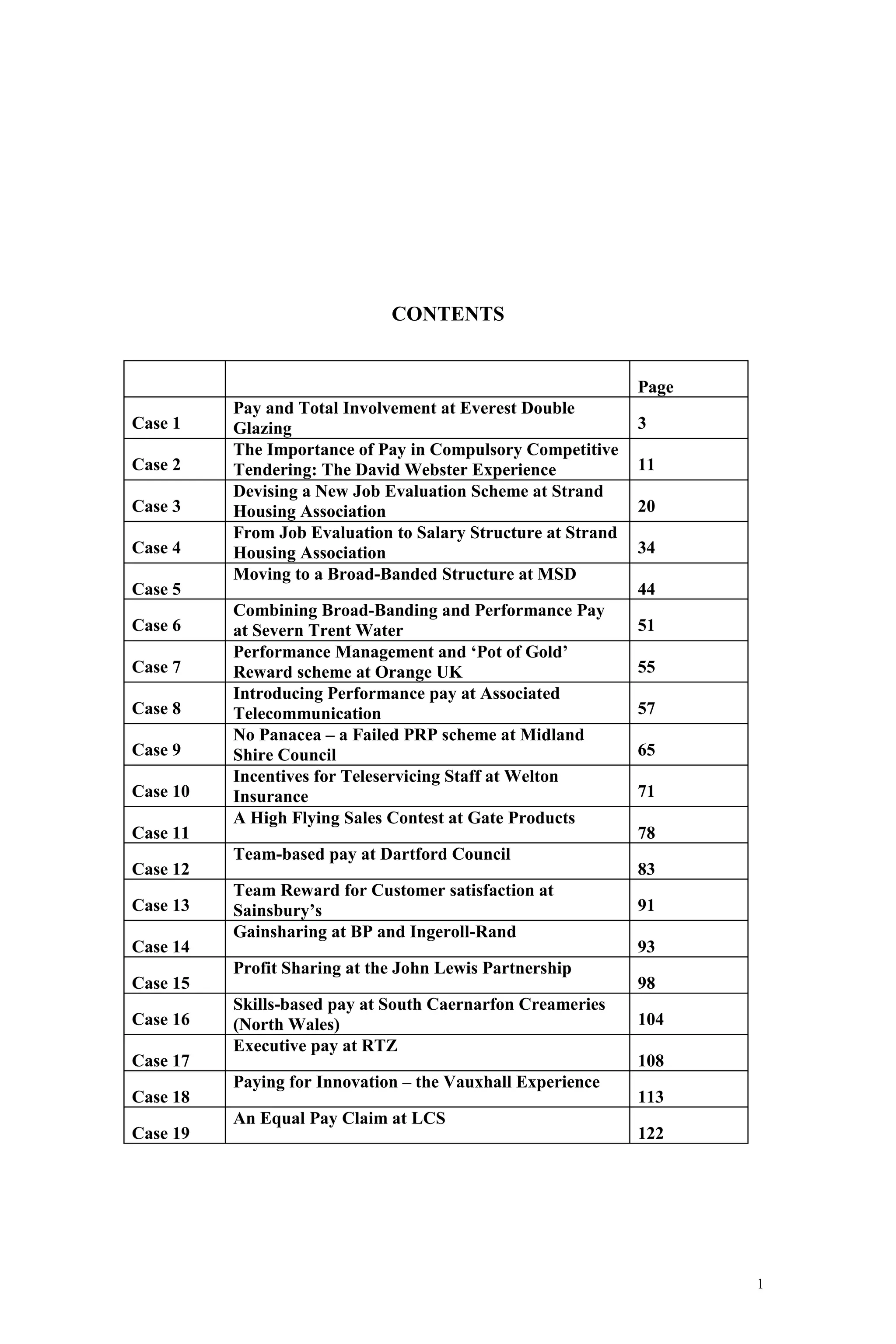 CONTENTS

| | | Page |
|---|---|---|
| Case 1 | Pay and Total Involvement at Everest Double Glazing | 3 |
| Case 2 | The Importance of Pay in Compulsory Competitive Tendering: The David Webster Experience | 11 |
| Case 3 | Devising a New Job Evaluation Scheme at Strand Housing Association | 20 |
| Case 4 | From Job Evaluation to Salary Structure at Strand Housing Association | 34 |
| Case 5 | Moving to a Broad-Banded Structure at MSD | 44 |
| Case 6 | Combining Broad-Banding and Performance Pay at Severn Trent Water | 51 |
| Case 7 | Performance Management and ‘Pot of Gold’ Reward scheme at Orange UK | 55 |
| Case 8 | Introducing Performance pay at Associated Telecommunication | 57 |
| Case 9 | No Panacea – a Failed PRP scheme at Midland Shire Council | 65 |
| Case 10 | Incentives for Teleservicing Staff at Welton Insurance | 71 |
| Case 11 | A High Flying Sales Contest at Gate Products | 78 |
| Case 12 | Team-based pay at Dartford Council | 83 |
| Case 13 | Team Reward for Customer satisfaction at Sainsbury’s | 91 |
| Case 14 | Gainsharing at BP and Ingeroll-Rand | 93 |
| Case 15 | Profit Sharing at the John Lewis Partnership | 98 |
| Case 16 | Skills-based pay at South Caernarfon Creameries (North Wales) | 104 |
| Case 17 | Executive pay at RTZ | 108 |
| Case 18 | Paying for Innovation – the Vauxhall Experience | 113 |
| Case 19 | An Equal Pay Claim at LCS | 122 |

1